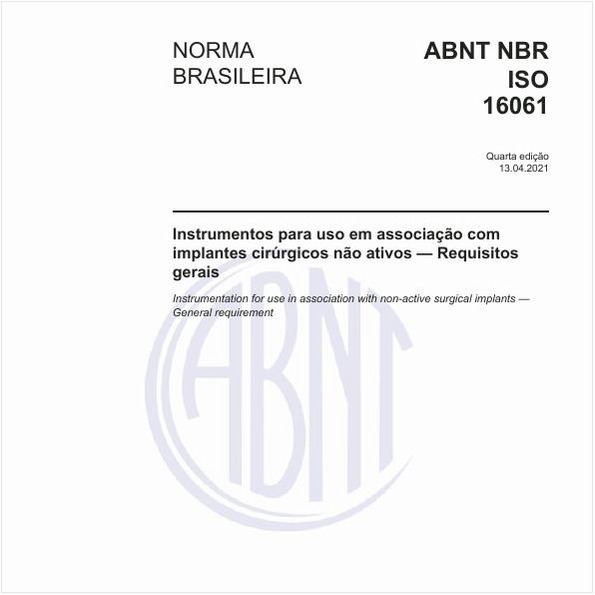 NORMA BRASILEIRA

ABNT NBR ISO 16061

Quarta edição
13.04.2021

Instrumentos para uso em associação com implantes cirúrgicos não ativos — Requisitos gerais

Instrumentation for use in association with non-active surgical implants — General requirement

ABNT